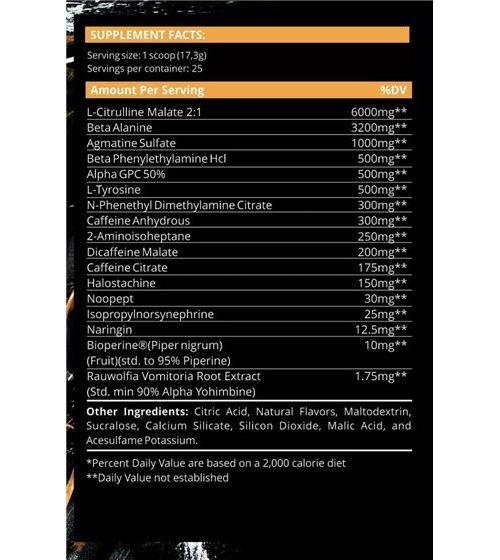 SUPPLEMENT FACTS:

Serving size: 1 scoop (17,3g)
Servings per container: 25

| Amount Per Serving | %DV |
|---|---|
| L-Citrulline Malate 2:1 | 6000mg** |
| Beta Alanine | 3200mg** |
| Agmatine Sulfate | 1000mg** |
| Beta Phenylethylamine Hcl | 500mg** |
| Alpha GPC 50% | 500mg** |
| L-Tyrosine | 500mg** |
| N-Phenethyl Dimethylamine Citrate | 300mg** |
| Caffeine Anhydrous | 300mg** |
| 2-Aminoisoheptane | 250mg** |
| Dicaffeine Malate | 200mg** |
| Caffeine Citrate | 175mg** |
| Halostachine | 150mg** |
| Noopept | 30mg** |
| Isopropylnorsynephrine | 25mg** |
| Naringin | 12.5mg** |
| Bioperine®(Piper nigrum) (Fruit)(std. to 95% Piperine) | 10mg** |
| Rauwolfia Vomitoria Root Extract (Std. min 90% Alpha Yohimbine) | 1.75mg** |

Other Ingredients: Citric Acid, Natural Flavors, Maltodextrin, Sucralose, Calcium Silicate, Silicon Dioxide, Malic Acid, and Acesulfame Potassium.

*Percent Daily Value are based on a 2,000 calorie diet
**Daily Value not established